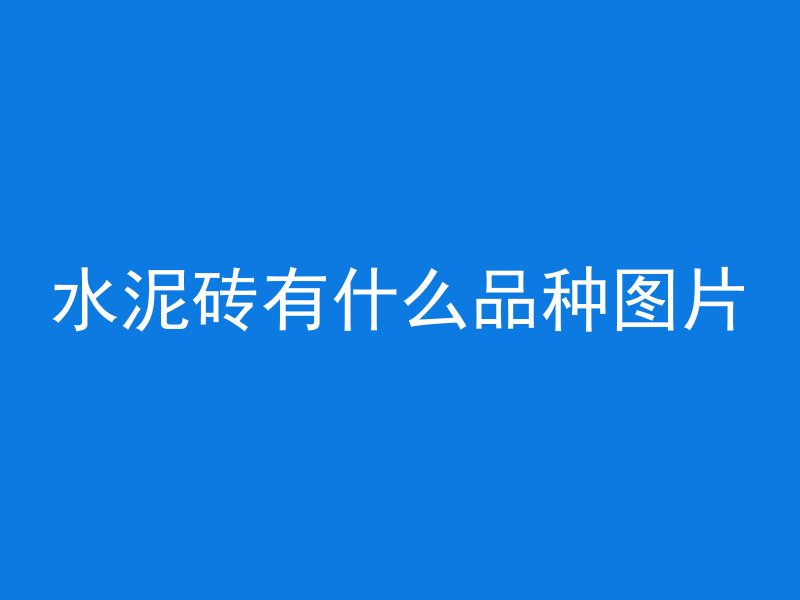 水泥砖有什么品种图片